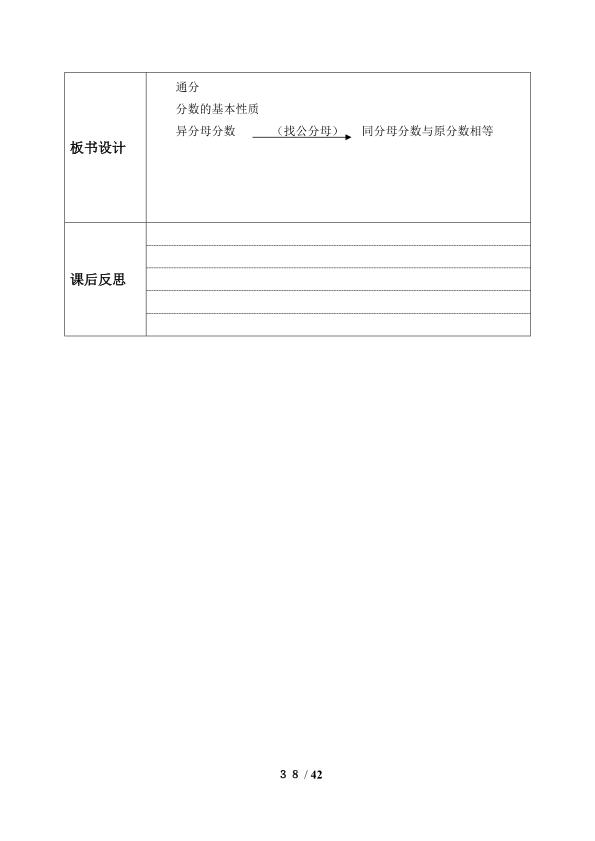 | 板书设计 | 通分<br>分数的基本性质<br>异分母分数 （找公分母） 同分母分数与原分数相等 |
|---|---|
| 课后反思 | |

3 8 / 42